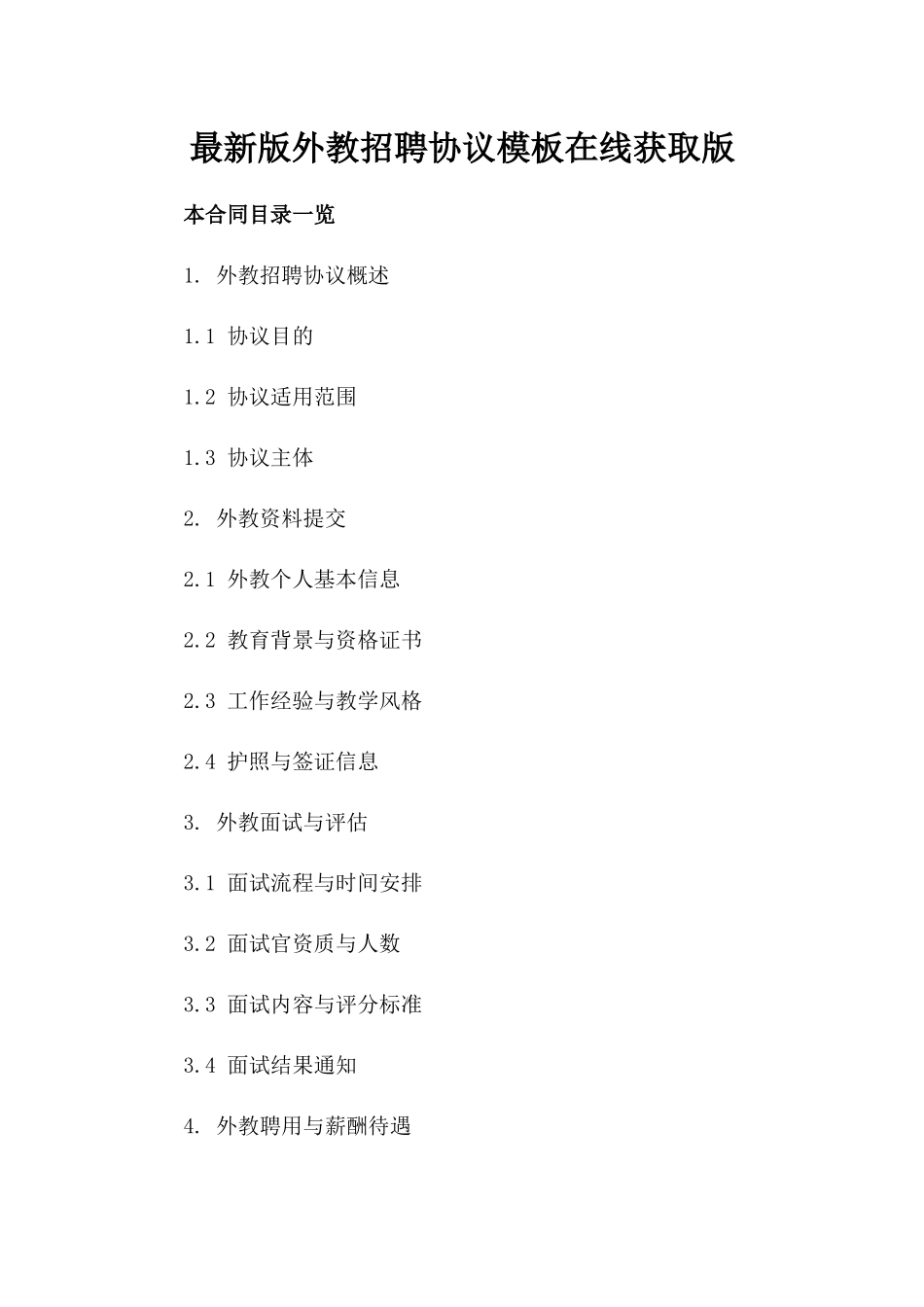 最新版外教招聘协议模板在线获取版

本合同目录一览

1. 外教招聘协议概述

1.1 协议目的

1.2 协议适用范围

1.3 协议主体

2. 外教资料提交

2.1 外教个人基本信息

2.2 教育背景与资格证书

2.3 工作经验与教学风格

2.4 护照与签证信息

3. 外教面试与评估

3.1 面试流程与时间安排

3.2 面试官资质与人数

3.3 面试内容与评分标准

3.4 面试结果通知

4. 外教聘用与薪酬待遇